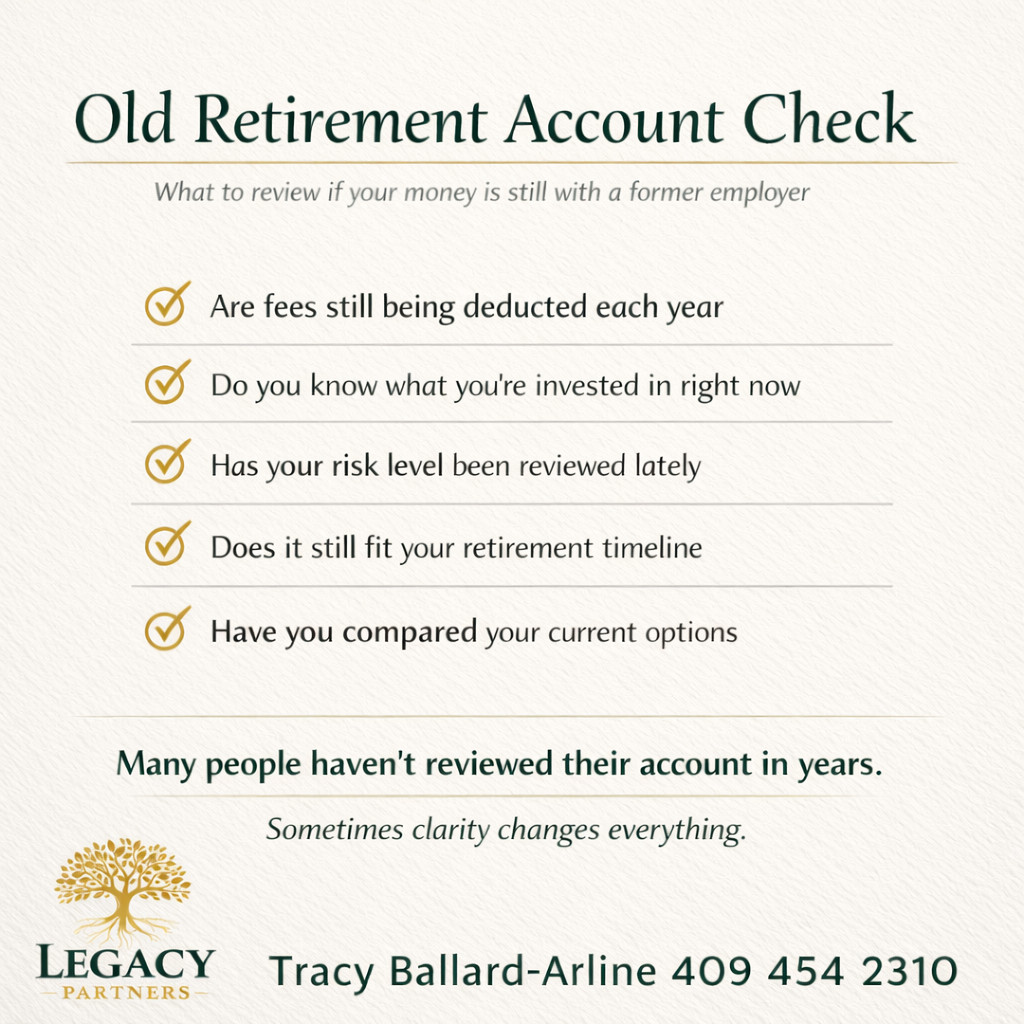 Old Retirement Account Check

What to review if your money is still with a former employer

Are fees still being deducted each year

Do you know what you're invested in right now

Has your risk level been reviewed lately

Does it still fit your retirement timeline

Have you compared your current options

Many people haven't reviewed their account in years.

Sometimes clarity changes everything.

LEGACY
PARTNERS

Tracy Ballard-Arline 409 454 2310